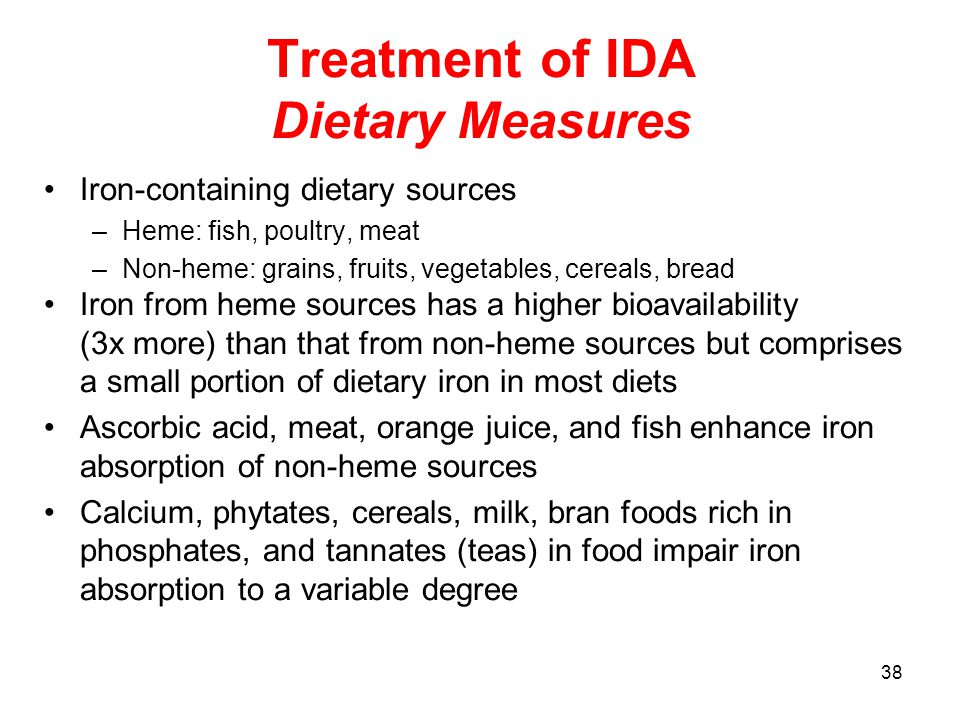 Treatment of IDA
Dietary Measures

• Iron-containing dietary sources
– Heme: fish, poultry, meat
– Non-heme: grains, fruits, vegetables, cereals, bread
• Iron from heme sources has a higher bioavailability (3x more) than that from non-heme sources but comprises a small portion of dietary iron in most diets
• Ascorbic acid, meat, orange juice, and fish enhance iron absorption of non-heme sources
• Calcium, phytates, cereals, milk, bran foods rich in phosphates, and tannates (teas) in food impair iron absorption to a variable degree

38